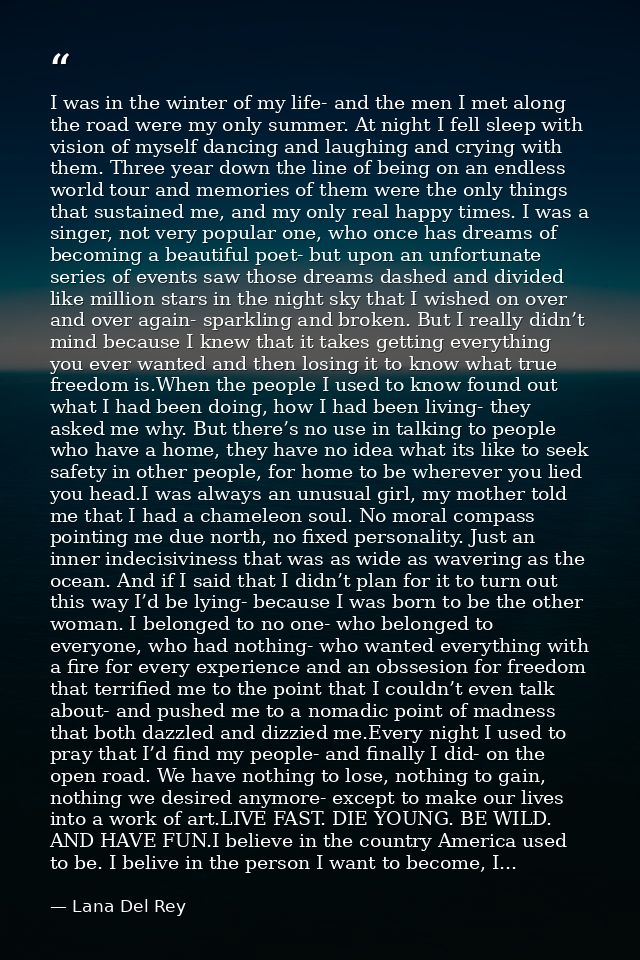 “

I was in the winter of my life- and the men I met along the road were my only summer. At night I fell sleep with vision of myself dancing and laughing and crying with them. Three year down the line of being on an endless world tour and memories of them were the only things that sustained me, and my only real happy times. I was a singer, not very popular one, who once has dreams of becoming a beautiful poet- but upon an unfortunate series of events saw those dreams dashed and divided like million stars in the night sky that I wished on over and over again- sparkling and broken. But I really didn’t mind because I knew that it takes getting everything you ever wanted and then losing it to know what true freedom is.When the people I used to know found out what I had been doing, how I had been living- they asked me why. But there’s no use in talking to people who have a home, they have no idea what its like to seek safety in other people, for home to be wherever you lied you head.I was always an unusual girl, my mother told me that I had a chameleon soul. No moral compass pointing me due north, no fixed personality. Just an inner indecisiviness that was as wide as wavering as the ocean. And if I said that I didn’t plan for it to turn out this way I’d be lying- because I was born to be the other woman. I belonged to no one- who belonged to everyone, who had nothing- who wanted everything with a fire for every experience and an obssesion for freedom that terrified me to the point that I couldn’t even talk about- and pushed me to a nomadic point of madness that both dazzled and dizzied me.Every night I used to pray that I’d find my people- and finally I did- on the open road. We have nothing to lose, nothing to gain, nothing we desired anymore- except to make our lives into a work of art.LIVE FAST. DIE YOUNG. BE WILD. AND HAVE FUN.I believe in the country America used to be. I belive in the person I want to become, I...

— Lana Del Rey